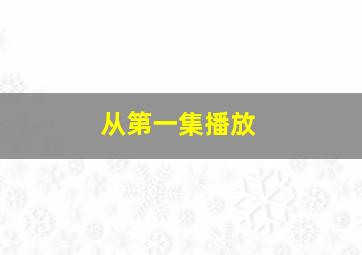 从第一集播放